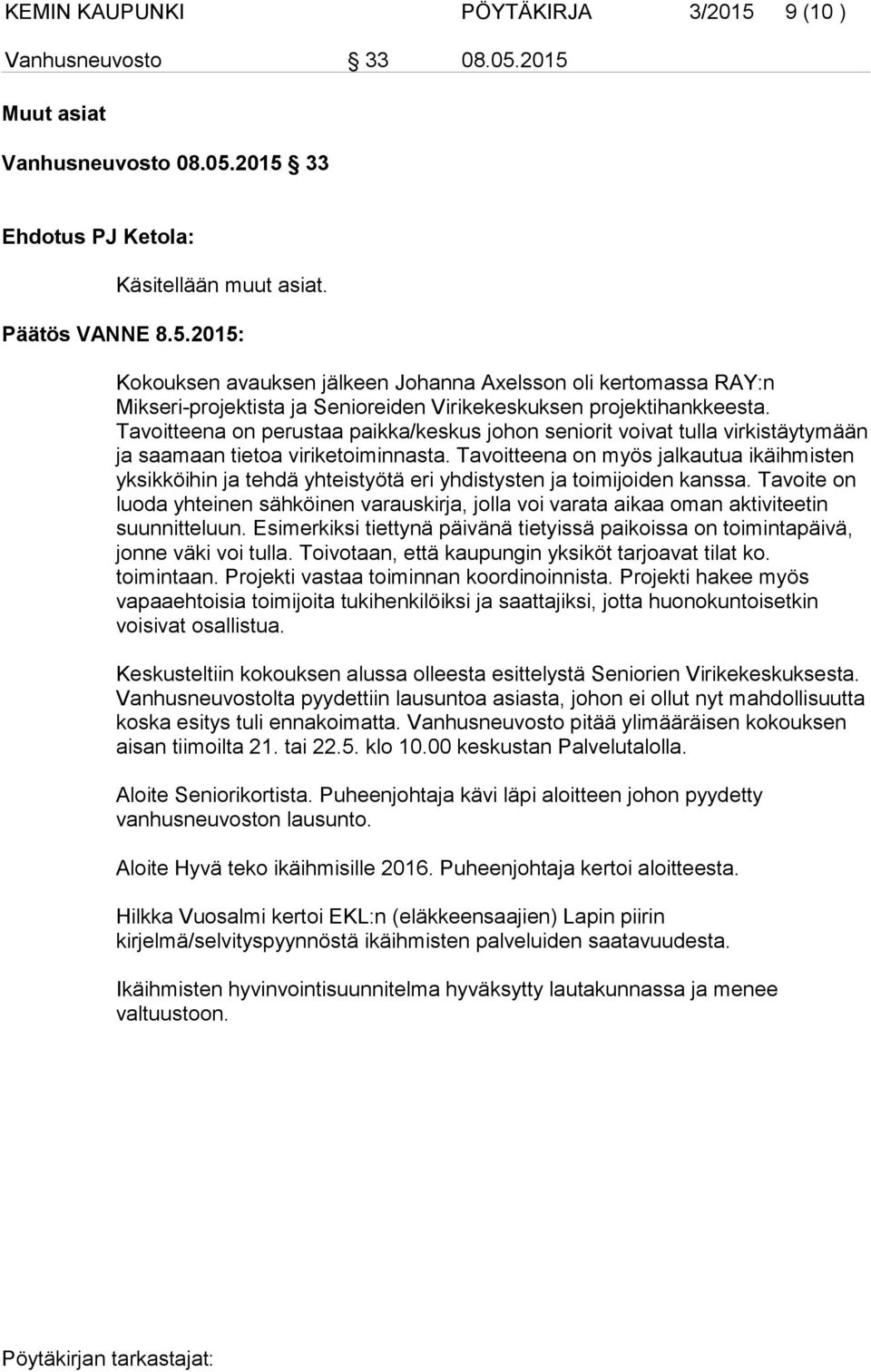 KEMIN KAUPUNKI PÖYTÄKIRJA 3/2015 9 (10 )

Vanhusneuvosto § 33 08.05.2015

Muut asiat

Vanhusneuvosto 08.05.2015 § 33

Ehdotus PJ Ketola:

Käsitellään muut asiat.

Päätös VANNE 8.5.2015:

Kokouksen avauksen jälkeen Johanna Axelsson oli kertomassa RAY:n Mikseri-projektista ja Senioreiden Virikekeskuksen projektihankkeesta. Tavoitteena on perustaa paikka/keskus johon seniorit voivat tulla virkistäytymään ja saamaan tietoa viriketoiminnasta. Tavoitteena on myös jalkautua ikäihmisten yksikköihin ja tehdä yhteistyötä eri yhdistysten ja toimijoiden kanssa. Tavoite on luoda yhteinen sähköinen varauskirja, jolla voi varata aikaa oman aktiviteetin suunnitteluun. Esimerkiksi tiettynä päivänä tietyissä paikoissa on toimintapäivä, jonne väki voi tulla. Toivotaan, että kaupungin yksiköt tarjoavat tilat ko. toimintaan. Projekti vastaa toiminnan koordinoinnista. Projekti hakee myös vapaaehtoisia toimijoita tukihenkilöiksi ja saattajiksi, jotta huonokuntoisetkin voisivat osallistua.

Keskusteltiin kokouksen alussa olleesta esittelystä Seniorien Virikekeskuksesta. Vanhusneuvostolta pyydettiin lausuntoa asiasta, johon ei ollut nyt mahdollisuutta koska esitys tuli ennakoimatta. Vanhusneuvosto pitää ylimääräisen kokouksen aisan tiimoilta 21. tai 22.5. klo 10.00 keskustan Palvelutalolla.

Aloite Seniorikortista. Puheenjohtaja kävi läpi aloitteen johon pyydetty vanhusneuvoston lausunto.

Aloite Hyvä teko ikäihmisille 2016. Puheenjohtaja kertoi aloitteesta.

Hilkka Vuosalmi kertoi EKL:n (eläkkeensaajien) Lapin piirin kirjelmä/selvityspyynnöstä ikäihmisten palveluiden saatavuudesta.

Ikäihmisten hyvinvointisuunnitelma hyväksytty lautakunnassa ja menee valtuustoon.

Pöytäkirjan tarkastajat: